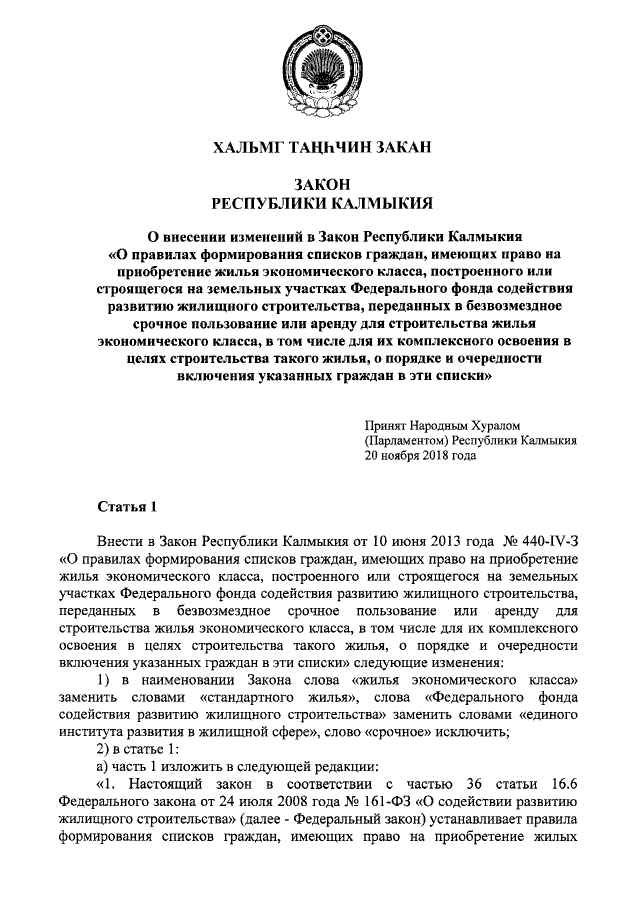 ХАЛЬМГ ТАҢҺЧИН ЗАКАН

ЗАКОН
РЕСПУБЛИКИ КАЛМЫКИЯ

О внесении изменений в Закон Республики Калмыкия «О правилах формирования списков граждан, имеющих право на приобретение жилья экономического класса, построенного или строящегося на земельных участках Федерального фонда содействия развитию жилищного строительства, переданных в безвозмездное срочное пользование или аренду для строительства жилья экономического класса, в том числе для их комплексного освоения в целях строительства такого жилья, о порядке и очередности включения указанных граждан в эти списки»

Принят Народным Хуралом
(Парламентом) Республики Калмыкия
20 ноября 2018 года

Статья 1

Внести в Закон Республики Калмыкия от 10 июня 2013 года № 440-IV-З «О правилах формирования списков граждан, имеющих право на приобретение жилья экономического класса, построенного или строящегося на земельных участках Федерального фонда содействия развитию жилищного строительства, переданных в безвозмездное срочное пользование или аренду для строительства жилья экономического класса, в том числе для их комплексного освоения в целях строительства такого жилья, о порядке и очередности включения указанных граждан в эти списки» следующие изменения:

1) в наименовании Закона слова «жилья экономического класса» заменить словами «стандартного жилья», слова «Федерального фонда содействия развитию жилищного строительства» заменить словами «единого института развития в жилищной сфере», слово «срочное» исключить;

2) в статье 1:

а) часть 1 изложить в следующей редакции:

«1. Настоящий закон в соответствии с частью 36 статьи 16.6 Федерального закона от 24 июля 2008 года № 161-ФЗ «О содействии развитию жилищного строительства» (далее - Федеральный закон) устанавливает правила формирования списков граждан, имеющих право на приобретение жилых